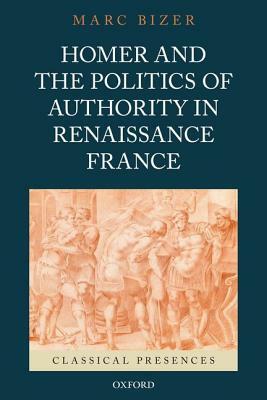 MARC BIZER

HOMER AND THE POLITICS OF AUTHORITY IN RENAISSANCE FRANCE

CLASSICAL PRESENCES

OXFORD